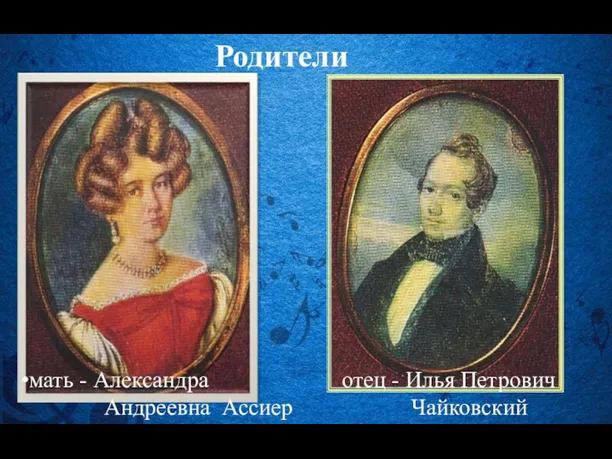 Родители

•мать - Александра Андреевна Ассиер

отец - Илья Петрович Чайковский